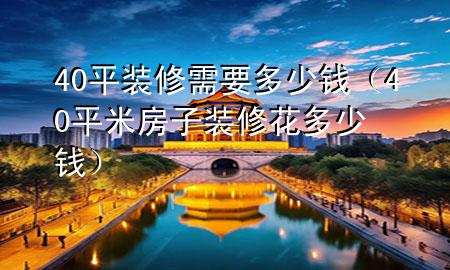 40平装修需要多少钱（40平米房子装修花多少钱）